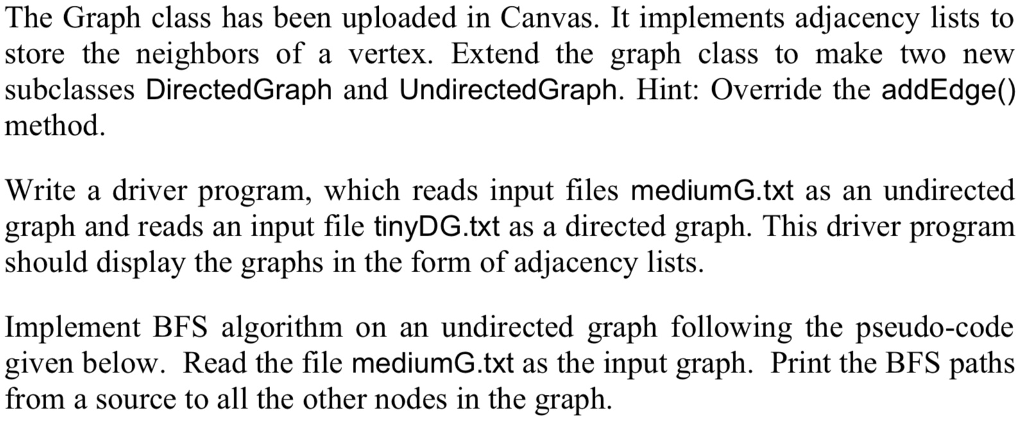 The Graph class has been uploaded in Canvas. It implements adjacency lists to store the neighbors of a vertex. Extend the graph class to make two new subclasses DirectedGraph and UndirectedGraph. Hint: Override the addEdge() method.

Write a driver program, which reads input files mediumG.txt as an undirected graph and reads an input file tinyDG.txt as a directed graph. This driver program should display the graphs in the form of adjacency lists.

Implement BFS algorithm on an undirected graph following the pseudo-code given below. Read the file mediumG.txt as the input graph. Print the BFS paths from a source to all the other nodes in the graph.